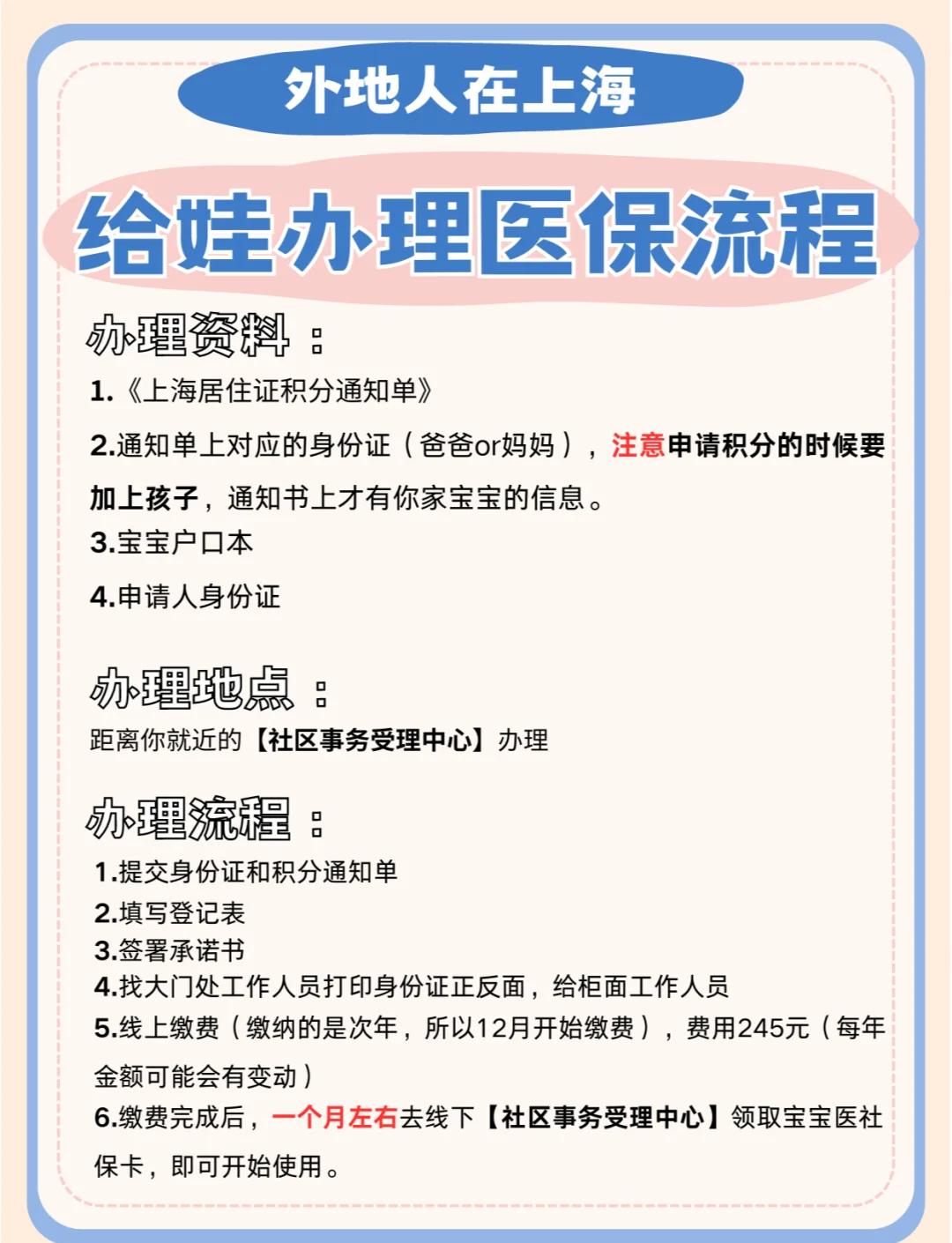 外地人在上海

给娃办理医保流程

办理资料：

1.《上海居住证积分通知单》

2.通知单上对应的身份证（爸爸or妈妈），注意申请积分的时候要加上孩子，通知书上才有你家宝宝的信息。

3.宝宝户口本

4.申请人身份证

办理地点：

距离你就近的【社区事务受理中心】办理

办理流程：

1.提交身份证和积分通知单
2.填写登记表
3.签署承诺书
4.找大门处工作人员打印身份证正反面，给柜面工作人员
5.线上缴费（缴纳的是次年，所以12月开始缴费），费用245元（每年金额可能会有变动）
6.缴费完成后，一个月左右去线下【社区事务受理中心】领取宝宝医社保卡，即可开始使用。